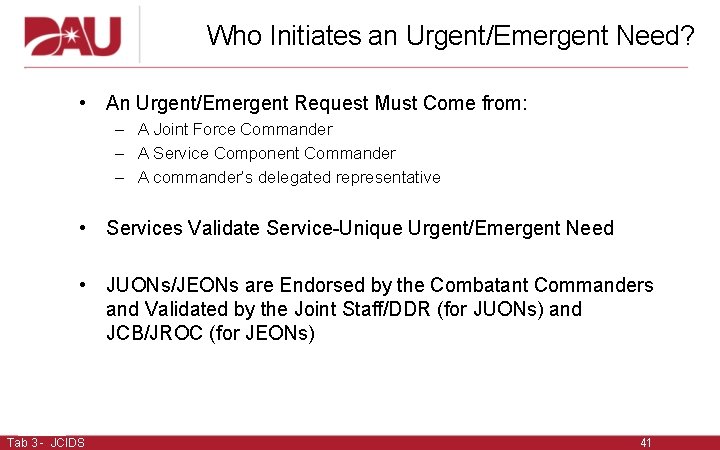 DAU

Who Initiates an Urgent/Emergent Need?

• An Urgent/Emergent Request Must Come from:
– A Joint Force Commander
– A Service Component Commander
– A commander's delegated representative

• Services Validate Service-Unique Urgent/Emergent Need

• JUONs/JEONs are Endorsed by the Combatant Commanders and Validated by the Joint Staff/DDR (for JUONs) and JCB/JROC (for JEONs)

Tab 3 - JCIDS

41